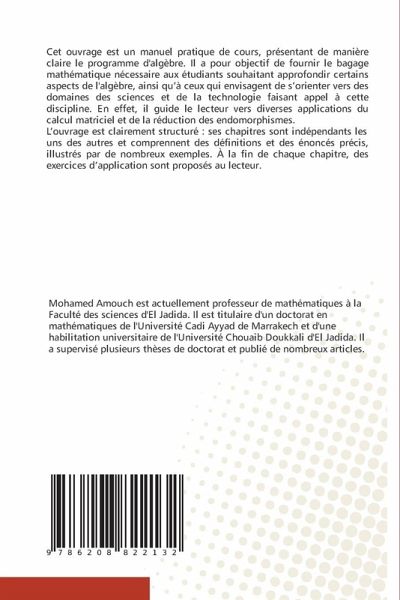 Cet ouvrage est un manuel pratique de cours, présentant de manière claire le programme d'algèbre. Il a pour objectif de fournir le bagage mathématique nécessaire aux étudiants souhaitant approfondir certains aspects de l'algèbre, ainsi qu'à ceux qui envisagent de s'orienter vers des domaines des sciences et de la technologie faisant appel à cette discipline. En effet, il guide le lecteur vers diverses applications du calcul matriciel et de la réduction des endomorphismes.
L'ouvrage est clairement structuré : ses chapitres sont indépendants les uns des autres et comprennent des définitions et des énoncés précis, illustrés par de nombreux exemples. À la fin de chaque chapitre, des exercices d'application sont proposés au lecteur.

Mohamed Amouch est actuellement professeur de mathématiques à la Faculté des sciences d'El Jadida. Il est titulaire d'un doctorat en mathématiques de l'Université Cadi Ayyad de Marrakech et d'une habilitation universitaire de l'Université Chouaib Doukkali d'El Jadida. Il a supervisé plusieurs thèses de doctorat et publié de nombreux articles.

9 786208 822132